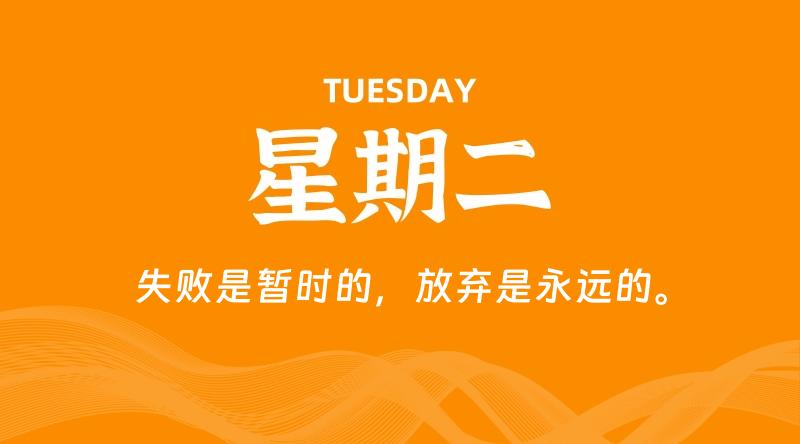 TUESDAY
星期二

失败是暂时的，放弃是永远的。